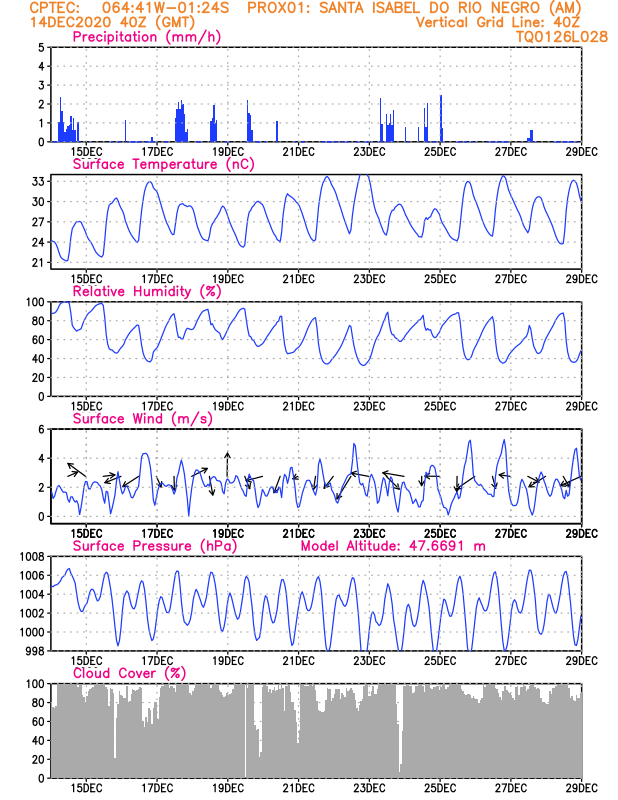 CPTEC: 064:41W-01:24S PROX01: SANTA ISABEL DO RIO NEGRO (AM)
14DEC2020 40Z (GMT) Vertical Grid Line: 40Z
TQ0126L028

Precipitation (mm/h)
5 4 3 2 1 0
15DEC 17DEC 19DEC 21DEC 23DEC 25DEC 27DEC 29DEC

Surface Temperature (nC)
33 30 27 24 21
15DEC 17DEC 19DEC 21DEC 23DEC 25DEC 27DEC 29DEC

Relative Humidity (%)
100 80 60 40 20 0
15DEC 17DEC 19DEC 21DEC 23DEC 25DEC 27DEC 29DEC

Surface Wind (m/s)
6 4 2 0
15DEC 17DEC 19DEC 21DEC 23DEC 25DEC 27DEC 29DEC

Surface Pressure (hPa) Model Altitude: 47.6691 m
1008 1006 1004 1002 1000 998
15DEC 17DEC 19DEC 21DEC 23DEC 25DEC 27DEC 29DEC

Cloud Cover (%)
100 80 60 40 20 0
15DEC 17DEC 19DEC 21DEC 23DEC 25DEC 27DEC 29DEC